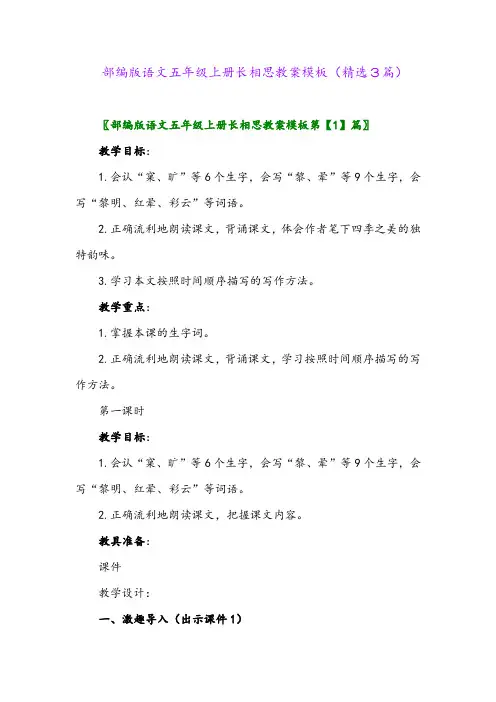 部编版语文五年级上册长相思教案模板（精选３篇）

〖部编版语文五年级上册长相思教案模板第【1】篇〗

教学目标：

1. 会认“窠、旷”等6个生字，会写“黎、晕”等9个生字，会写“黎明、红晕、彩云”等词语。

2. 正确流利地朗读课文，背诵课文，体会作者笔下四季之美的独特韵味。

3. 学习本文按照时间顺序描写的写作方法。

教学重点：

1. 掌握本课的生字词。

2. 正确流利地朗读课文，背诵课文，学习按照时间顺序描写的写作方法。

第一课时

教学目标：

1. 会认“窠、旷”等6个生字，会写“黎、晕”等9个生字，会写“黎明、红晕、彩云”等词语。

2. 正确流利地朗读课文，把握课文内容。

教具准备：

课件

教学设计：

一、激趣导入（出示课件1）